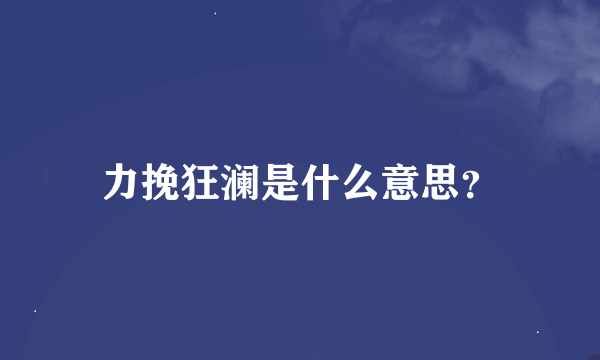 力挽狂澜是什么意思?